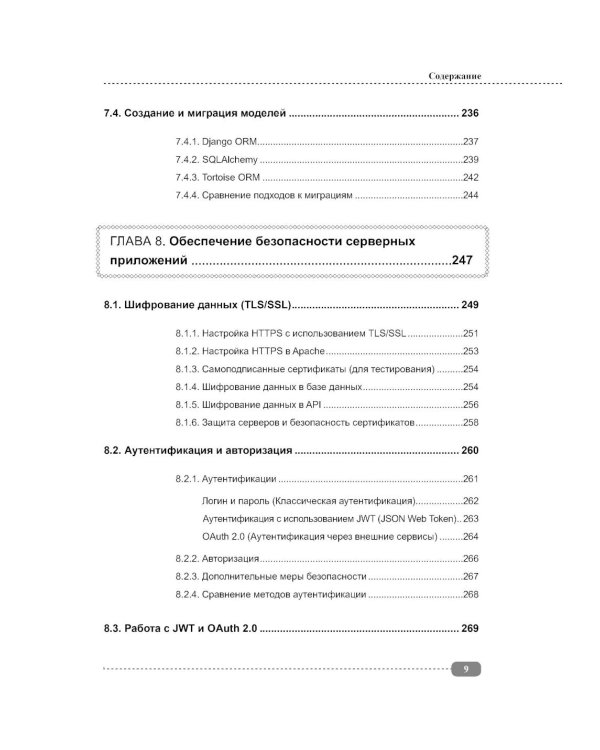 Содержание

7.4. Создание и миграция моделей 236

7.4.1. Django ORM 237
7.4.2. SQLAlchemy 239
7.4.3. Tortoise ORM 242
7.4.4. Сравнение подходов к миграциям 244

ГЛАВА 8. Обеспечение безопасности серверных приложений 247

8.1. Шифрование данных (TLS/SSL) 249

8.1.1. Настройка HTTPS с использованием TLS/SSL 251
8.1.2. Настройка HTTPS в Apache 253
8.1.3. Самоподписанные сертификаты (для тестирования) 254
8.1.4. Шифрование данных в базе данных 254
8.1.5. Шифрование данных в API 256
8.1.6. Защита серверов и безопасность сертификатов 258

8.2. Аутентификация и авторизация 260

8.2.1. Аутентификации 261
Логин и пароль (Классическая аутентификация) 262
Аутентификация с использованием JWT (JSON Web Token) 263
OAuth 2.0 (Аутентификация через внешние сервисы) 264
8.2.2. Авторизация 266
8.2.3. Дополнительные меры безопасности 267
8.2.4. Сравнение методов аутентификации 268

8.3. Работа с JWT и OAuth 2.0 269

9